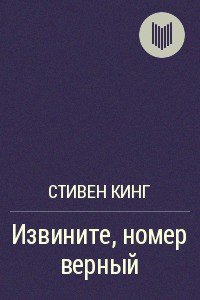 СТИВЕН КИНГ

Извините, номер верный